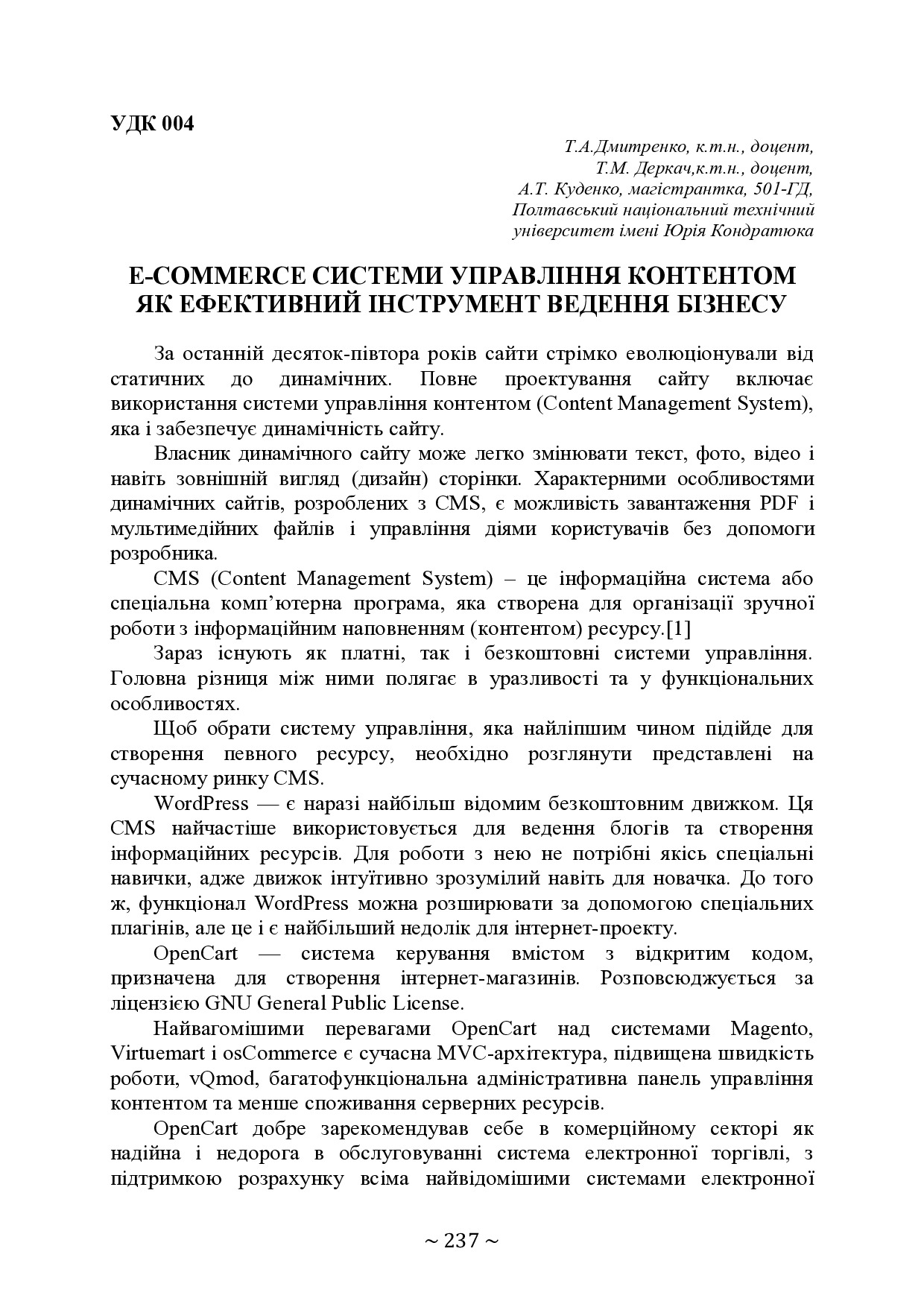 УДК 004

Т.А.Дмитренко, к.т.н., доцент,
Т.М. Деркач,к.т.н., доцент,
А.Т. Куденко, магістрантка, 501-ГД,
Полтавський національний технічний
університет імені Юрія Кондратюка

E-COMMERCE СИСТЕМИ УПРАВЛІННЯ КОНТЕНТОМ ЯК ЕФЕКТИВНИЙ ІНСТРУМЕНТ ВЕДЕННЯ БІЗНЕСУ

За останній десяток-півтора років сайти стрімко еволюціонували від статичних до динамічних. Повне проектування сайту включає використання системи управління контентом (Content Management System), яка і забезпечує динамічність сайту.

Власник динамічного сайту може легко змінювати текст, фото, відео і навіть зовнішній вигляд (дизайн) сторінки. Характерними особливостями динамічних сайтів, розроблених з CMS, є можливість завантаження PDF і мультимедійних файлів і управління діями користувачів без допомоги розробника.

CMS (Content Management System) – це інформаційна система або спеціальна комп'ютерна програма, яка створена для організації зручної роботи з інформаційним наповненням (контентом) ресурсу.[1]

Зараз існують як платні, так і безкоштовні системи управління. Головна різниця між ними полягає в уразливості та у функціональних особливостях.

Щоб обрати систему управління, яка найліпшим чином підійде для створення певного ресурсу, необхідно розглянути представлені на сучасному ринку CMS.

WordPress — є наразі найбільш відомим безкоштовним движком. Ця CMS найчастіше використовується для ведення блогів та створення інформаційних ресурсів. Для роботи з нею не потрібні якісь спеціальні навички, адже движок інтуїтивно зрозумілий навіть для новачка. До того ж, функціонал WordPress можна розширювати за допомогою спеціальних плагінів, але це і є найбільший недолік для інтернет-проекту.

OpenCart — система керування вмістом з відкритим кодом, призначена для створення інтернет-магазинів. Розповсюджується за ліцензією GNU General Public License.

Найвагомішими перевагами OpenCart над системами Magento, Virtuemart і osCommerce є сучасна MVC-архітектура, підвищена швидкість роботи, vQmod, багатофункціональна адміністративна панель управління контентом та менше споживання серверних ресурсів.

OpenCart добре зарекомендував себе в комерційному секторі як надійна і недорога в обслуговуванні система електронної торгівлі, з підтримкою розрахунку всіма найвідомішими системами електронної

~ 237 ~